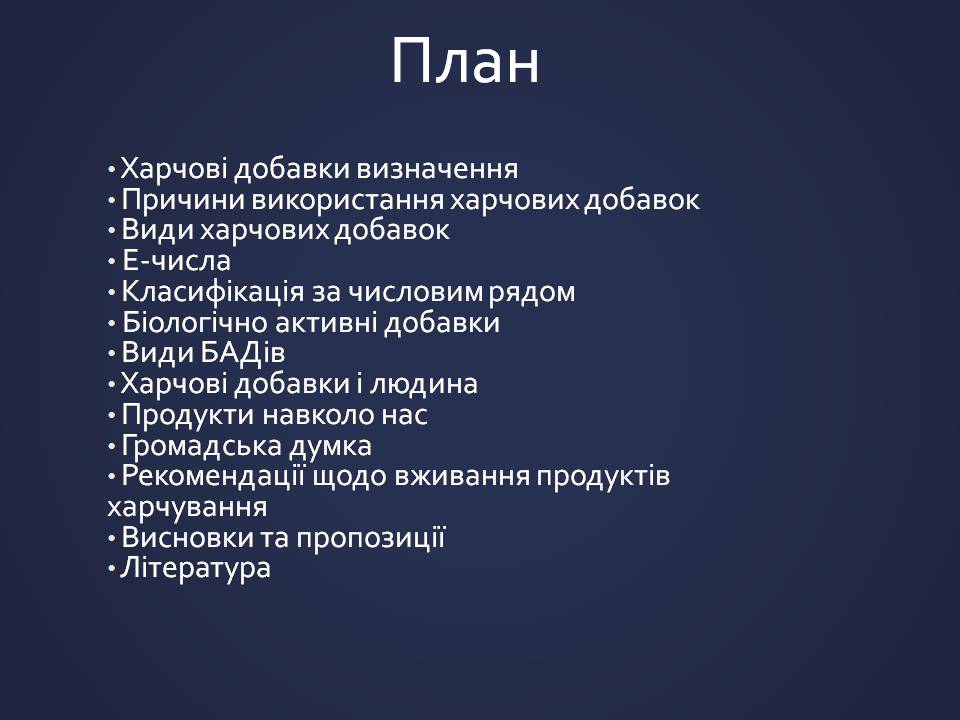 План

• Харчові добавки визначення
• Причини використання харчових добавок
• Види харчових добавок
• Е-числа
• Класифікація за числовим рядом
• Біологічно активні добавки
• Види БАДів
• Харчові добавки і людина
• Продукти навколо нас
• Громадська думка
• Рекомендації щодо вживання продуктів харчування
• Висновки та пропозиції
• Література